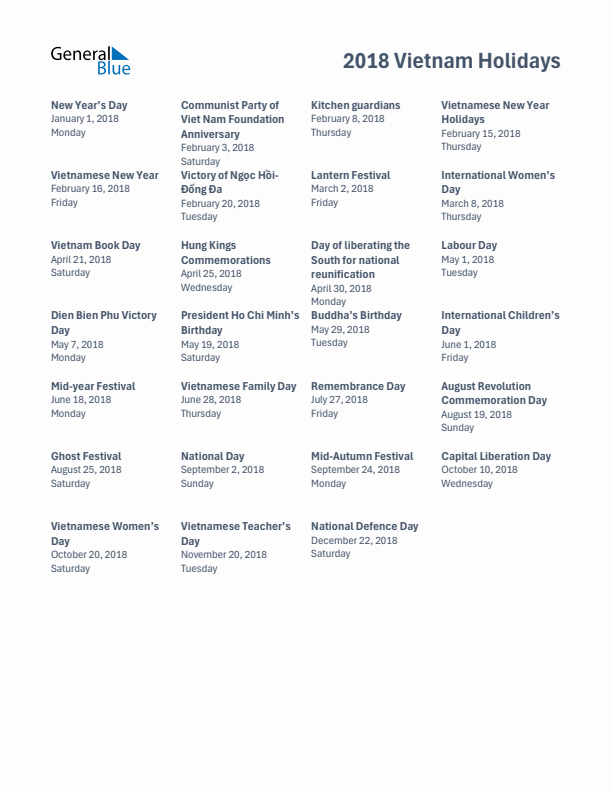 General Blue

2018 Vietnam Holidays

New Year's Day
January 1, 2018
Monday

Communist Party of Viet Nam Foundation Anniversary
February 3, 2018
Saturday

Kitchen guardians
February 8, 2018
Thursday

Vietnamese New Year Holidays
February 15, 2018
Thursday

Vietnamese New Year
February 16, 2018
Friday

Victory of Ngọc Hồi-Đống Đa
February 20, 2018
Tuesday

Lantern Festival
March 2, 2018
Friday

International Women's Day
March 8, 2018
Thursday

Vietnam Book Day
April 21, 2018
Saturday

Hung Kings Commemorations
April 25, 2018
Wednesday

Day of liberating the South for national reunification
April 30, 2018
Monday

Labour Day
May 1, 2018
Tuesday

Dien Bien Phu Victory Day
May 7, 2018
Monday

President Ho Chi Minh's Birthday
May 19, 2018
Saturday

Buddha's Birthday
May 29, 2018
Tuesday

International Children's Day
June 1, 2018
Friday

Mid-year Festival
June 18, 2018
Monday

Vietnamese Family Day
June 28, 2018
Thursday

Remembrance Day
July 27, 2018
Friday

August Revolution Commemoration Day
August 19, 2018
Sunday

Ghost Festival
August 25, 2018
Saturday

National Day
September 2, 2018
Sunday

Mid-Autumn Festival
September 24, 2018
Monday

Capital Liberation Day
October 10, 2018
Wednesday

Vietnamese Women's Day
October 20, 2018
Saturday

Vietnamese Teacher's Day
November 20, 2018
Tuesday

National Defence Day
December 22, 2018
Saturday